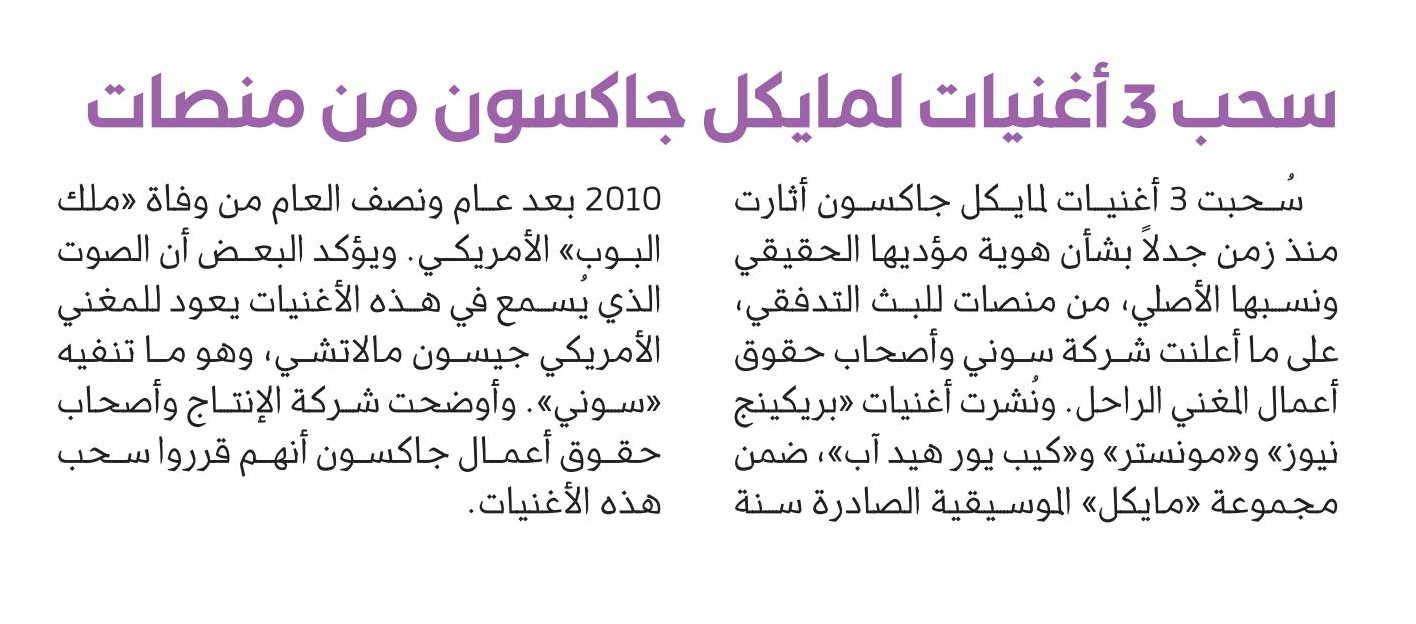 سحب 3 أغنيات لمايكل جاكسون من منصات

سُحبت 3 أغنيات لمايكل جاكسون أثارت منذ زمن جدلاً بشأن هوية مؤديها الحقيقي ونسبها الأصلي، من منصات للبث التدفقي، على ما أعلنت شركة سوني وأصحاب حقوق أعمال المغني الراحل. ونُشرت أغنيات «بريكينج نيوز» و«مونستر» و«كيب يور هيد آب»، ضمن مجموعة «مايكل» الموسيقية الصادرة سنة 2010 بعد عام ونصف العام من وفاة «ملك البوب» الأمريكي. ويؤكد البعض أن الصوت الذي يُسمع في هذه الأغنيات يعود للمغني الأمريكي جيسون مالاتشي، وهو ما تنفيه «سوني». وأوضحت شركة الإنتاج وأصحاب حقوق أعمال جاكسون أنهم قرروا سحب هذه الأغنيات.